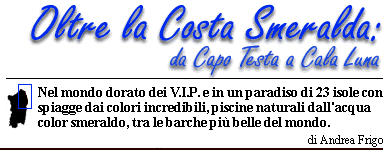 Oltre la Costa Smeralda:
da Capo Testa a Cala Luna

Nel mondo dorato dei V.I.P. e in un paradiso di 23 isole con spiagge dai colori incredibili, piscine naturali dall'acqua color smeraldo, tra le barche più belle del mondo.

di Andrea Frigo